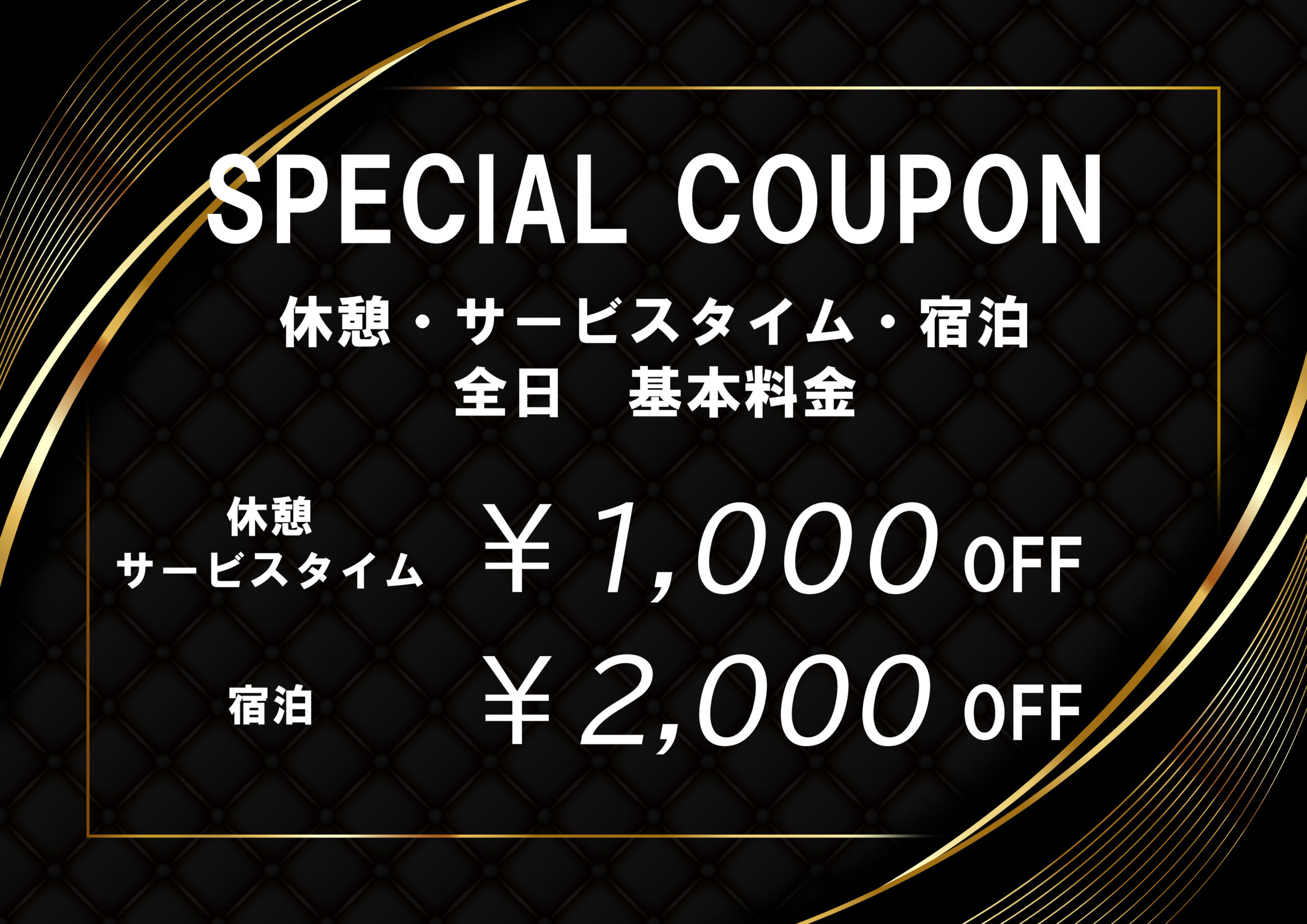 SPECIAL COUPON

休憩・サービスタイム・宿泊
全日　基本料金

休憩
サービスタイム　￥1,000 OFF

宿泊　￥2,000 OFF